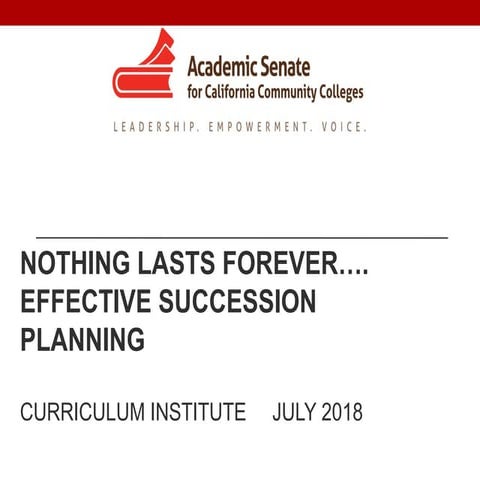 Academic Senate
for California Community Colleges

LEADERSHIP. EMPOWERMENT. VOICE.

NOTHING LASTS FOREVER….
EFFECTIVE SUCCESSION PLANNING

CURRICULUM INSTITUTE JULY 2018